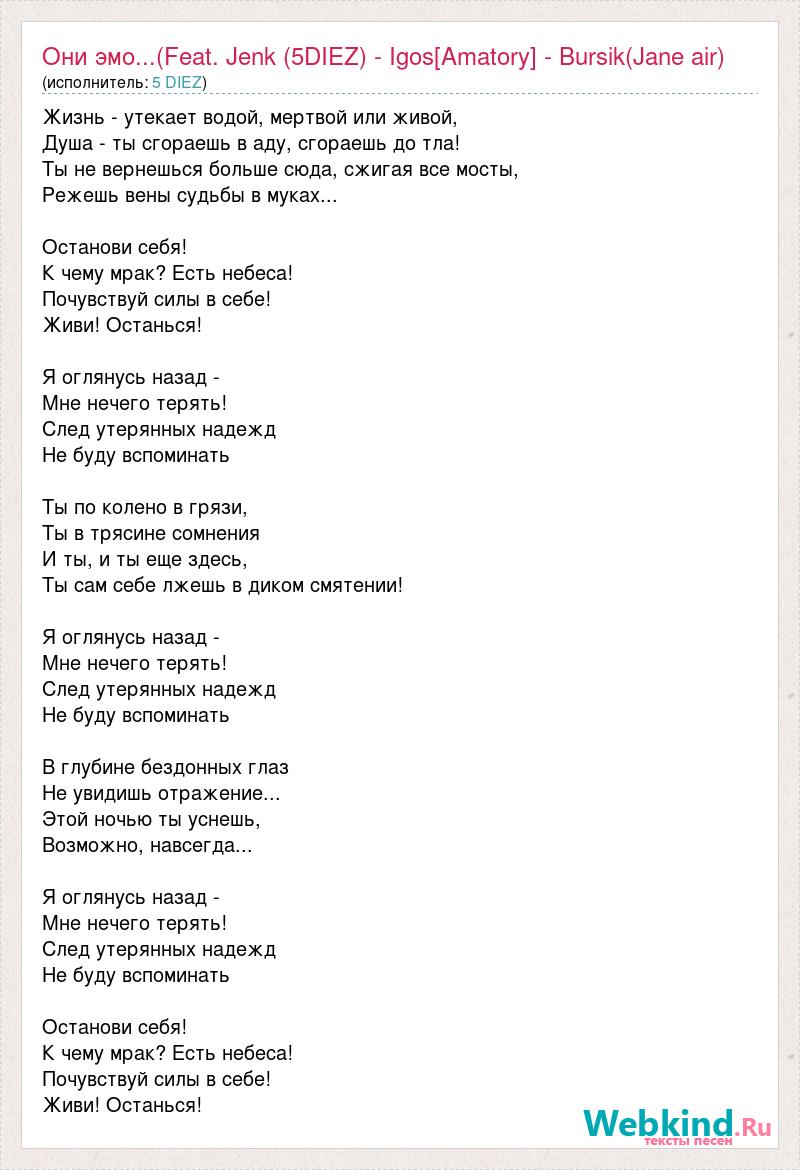 Они эмо...(Feat. Jenk (5DIEZ) - Igos[Amatory] - Bursik(Jane air)
(исполнитель: 5 DIEZ)

Жизнь - утекает водой, мертвой или живой,
Душа - ты сгораешь в аду, сгораешь до тла!
Ты не вернешься больше сюда, сжигая все мосты,
Режешь вены судьбы в муках...

Останови себя!
К чему мрак? Есть небеса!
Почувствуй силы в себе!
Живи! Останься!

Я оглянусь назад -
Мне нечего терять!
След утерянных надежд
Не буду вспоминать

Ты по колено в грязи,
Ты в трясине сомнения
И ты, и ты еще здесь,
Ты сам себе лжешь в диком смятении!

Я оглянусь назад -
Мне нечего терять!
След утерянных надежд
Не буду вспоминать

В глубине бездонных глаз
Не увидишь отражение...
Этой ночью ты уснешь,
Возможно, навсегда...

Я оглянусь назад -
Мне нечего терять!
След утерянных надежд
Не буду вспоминать

Останови себя!
К чему мрак? Есть небеса!
Почувствуй силы в себе!
Живи! Останься!

Webkind.Ru
тексты песен